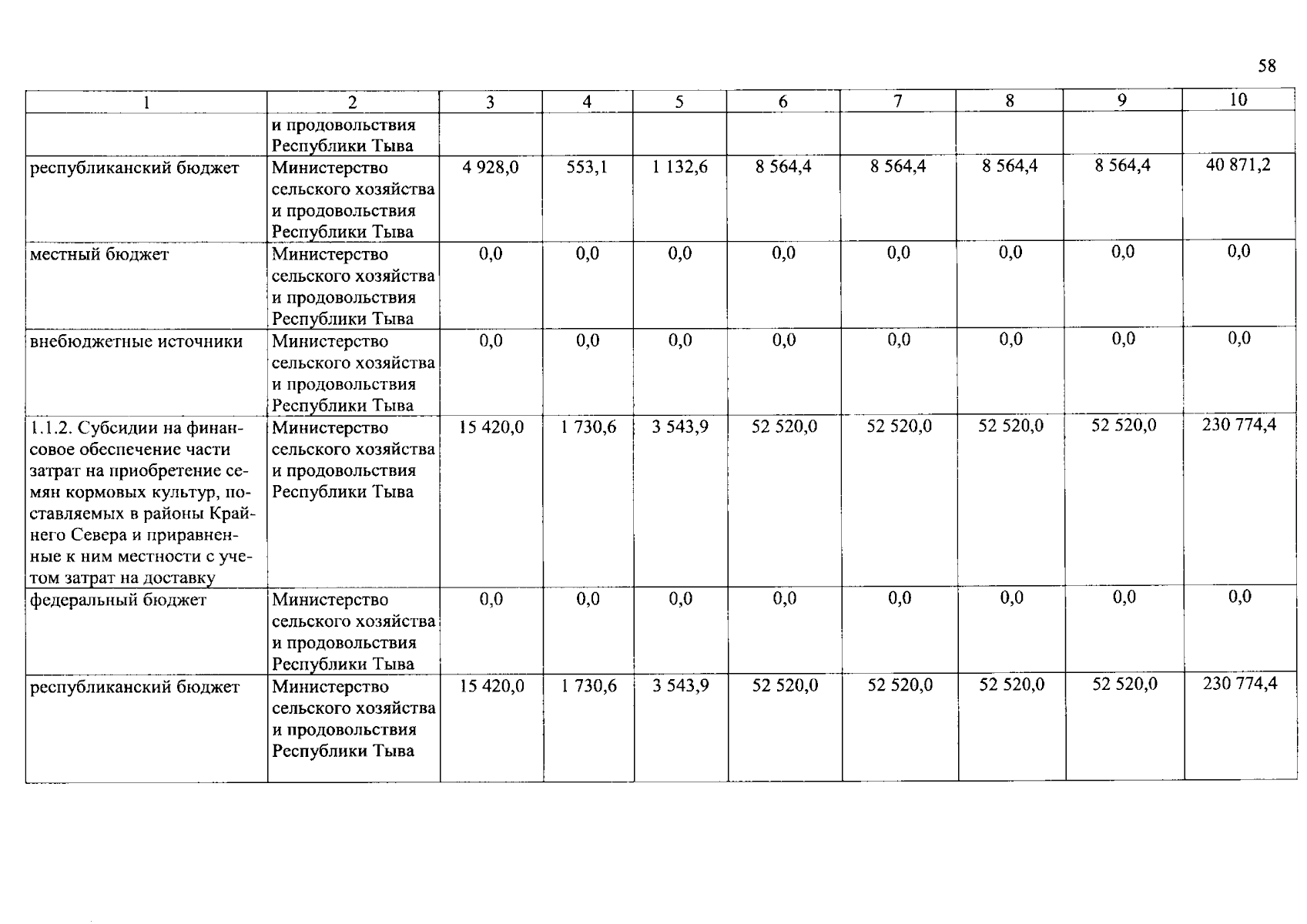 58

| 1 | 2 | 3 | 4 | 5 | 6 | 7 | 8 | 9 | 10 |
|---|---|---|---|---|---|---|---|---|---|
| | и продовольствия Республики Тыва | | | | | | | | |
| республиканский бюджет | Министерство сельского хозяйства и продовольствия Республики Тыва | 4 928,0 | 553,1 | 1 132,6 | 8 564,4 | 8 564,4 | 8 564,4 | 8 564,4 | 40 871,2 |
| местный бюджет | Министерство сельского хозяйства и продовольствия Республики Тыва | 0,0 | 0,0 | 0,0 | 0,0 | 0,0 | 0,0 | 0,0 | 0,0 |
| внебюджетные источники | Министерство сельского хозяйства и продовольствия Республики Тыва | 0,0 | 0,0 | 0,0 | 0,0 | 0,0 | 0,0 | 0,0 | 0,0 |
| 1.1.2. Субсидии на финансовое обеспечение части затрат на приобретение семян кормовых культур, поставляемых в районы Крайнего Севера и приравненные к ним местности с учетом затрат на доставку | Министерство сельского хозяйства и продовольствия Республики Тыва | 15 420,0 | 1 730,6 | 3 543,9 | 52 520,0 | 52 520,0 | 52 520,0 | 52 520,0 | 230 774,4 |
| федеральный бюджет | Министерство сельского хозяйства и продовольствия Республики Тыва | 0,0 | 0,0 | 0,0 | 0,0 | 0,0 | 0,0 | 0,0 | 0,0 |
| республиканский бюджет | Министерство сельского хозяйства и продовольствия Республики Тыва | 15 420,0 | 1 730,6 | 3 543,9 | 52 520,0 | 52 520,0 | 52 520,0 | 52 520,0 | 230 774,4 |